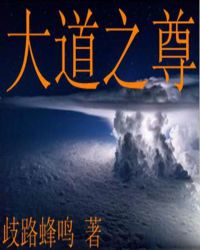 大道之尊

歧路蜂鸣 著